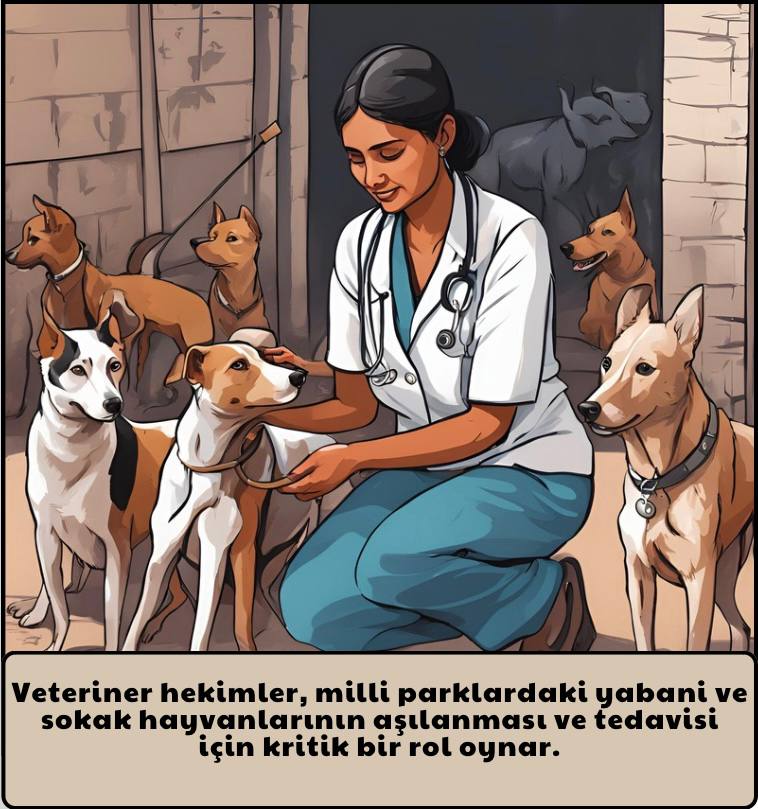 Veteriner hekimler, milli parklardaki yabani ve sokak hayvanlarının aşılanması ve tedavisi için kritik bir rol oynar.